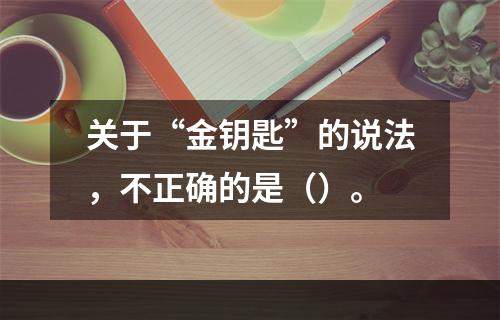 关于“金钥匙”的说法，不正确的是（）。